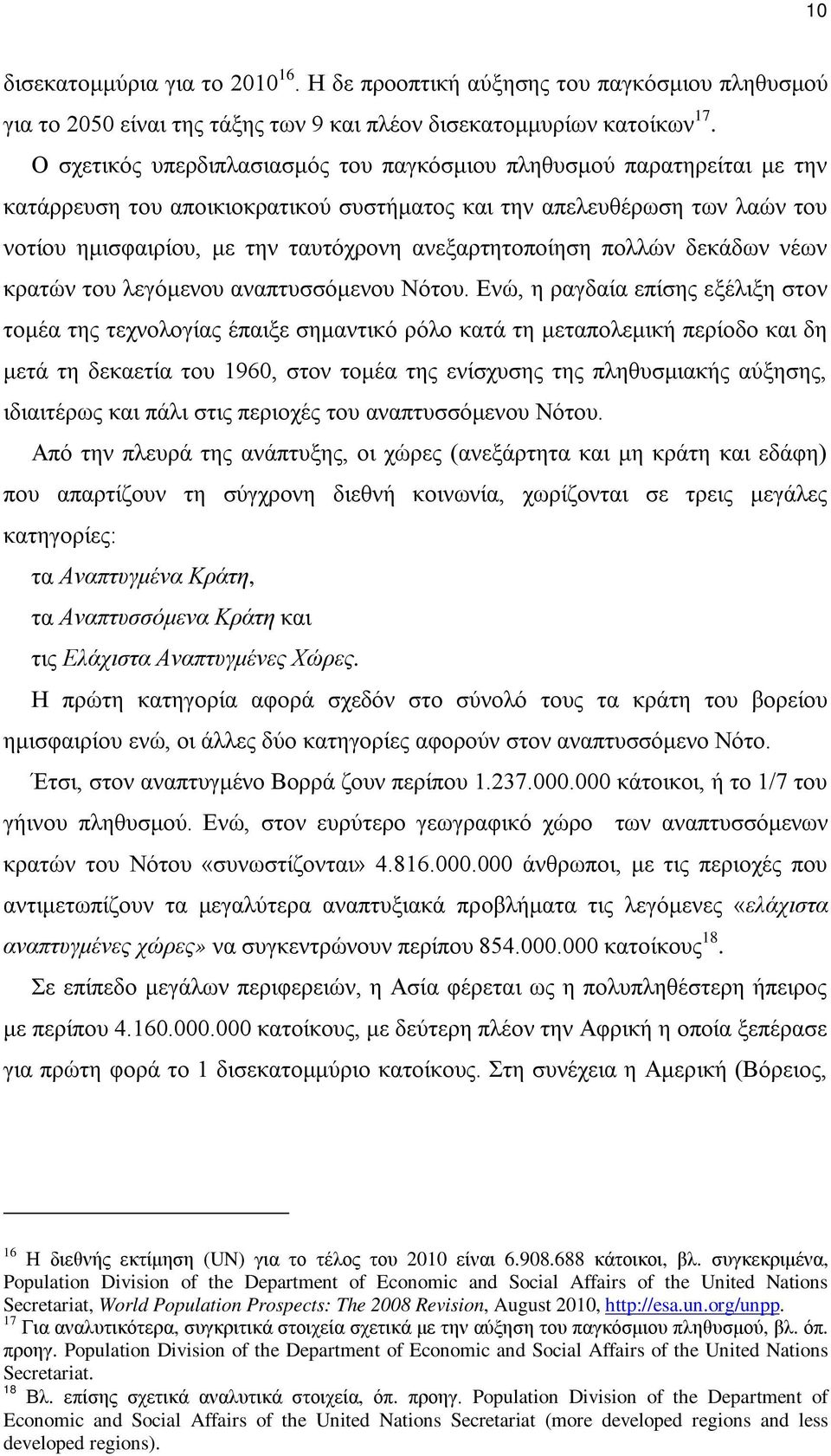 10

δισεκατομμύρια για το 2010$^{16}$. Η δε προοπτική αύξησης του παγκόσμιου πληθυσμού για το 2050 είναι της τάξης των 9 και πλέον δισεκατομμυρίων κατοίκων$^{17}$.

Ο σχετικός υπερδιπλασιασμός του παγκόσμιου πληθυσμού παρατηρείται με την κατάρρευση του αποικιοκρατικού συστήματος και την απελευθέρωση των λαών του νοτίου ημισφαιρίου, με την ταυτόχρονη ανεξαρτητοποίηση πολλών δεκάδων νέων κρατών του λεγόμενου αναπτυσσόμενου Νότου. Ενώ, η ραγδαία επίσης εξέλιξη στον τομέα της τεχνολογίας έπαιξε σημαντικό ρόλο κατά τη μεταπολεμική περίοδο και δη μετά τη δεκαετία του 1960, στον τομέα της ενίσχυσης της πληθυσμιακής αύξησης, ιδιαιτέρως και πάλι στις περιοχές του αναπτυσσόμενου Νότου.

Από την πλευρά της ανάπτυξης, οι χώρες (ανεξάρτητα και μη κράτη και εδάφη) που απαρτίζουν τη σύγχρονη διεθνή κοινωνία, χωρίζονται σε τρεις μεγάλες κατηγορίες:

τα Αναπτυγμένα Κράτη,

τα Αναπτυσσόμενα Κράτη και

τις Ελάχιστα Αναπτυγμένες Χώρες.

Η πρώτη κατηγορία αφορά σχεδόν στο σύνολό τους τα κράτη του βορείου ημισφαιρίου ενώ, οι άλλες δύο κατηγορίες αφορούν στον αναπτυσσόμενο Νότο.

Έτσι, στον αναπτυγμένο Βορρά ζουν περίπου 1.237.000.000 κάτοικοι, ή το 1/7 του γήινου πληθυσμού. Ενώ, στον ευρύτερο γεωγραφικό χώρο των αναπτυσσόμενων κρατών του Νότου «συνωστίζονται» 4.816.000.000 άνθρωποι, με τις περιοχές που αντιμετωπίζουν τα μεγαλύτερα αναπτυξιακά προβλήματα τις λεγόμενες «ελάχιστα αναπτυγμένες χώρες» να συγκεντρώνουν περίπου 854.000.000 κατοίκους$^{18}$.

Σε επίπεδο μεγάλων περιφερειών, η Ασία φέρεται ως η πολυπληθέστερη ήπειρος με περίπου 4.160.000.000 κατοίκους, με δεύτερη πλέον την Αφρική η οποία ξεπέρασε για πρώτη φορά το 1 δισεκατομμύριο κατοίκους. Στη συνέχεια η Αμερική (Βόρειος,

$^{16}$ Η διεθνής εκτίμηση (UN) για το τέλος του 2010 είναι 6.908.688 κάτοικοι, βλ. συγκεκριμένα, Population Division of the Department of Economic and Social Affairs of the United Nations Secretariat, World Population Prospects: The 2008 Revision, August 2010, http://esa.un.org/unpp.
$^{17}$ Για αναλυτικότερα, συγκριτικά στοιχεία σχετικά με την αύξηση του παγκόσμιου πληθυσμού, βλ. όπ. προηγ. Population Division of the Department of Economic and Social Affairs of the United Nations Secretariat.
$^{18}$ Βλ. επίσης σχετικά αναλυτικά στοιχεία, όπ. προηγ. Population Division of the Department of Economic and Social Affairs of the United Nations Secretariat (more developed regions and less developed regions).